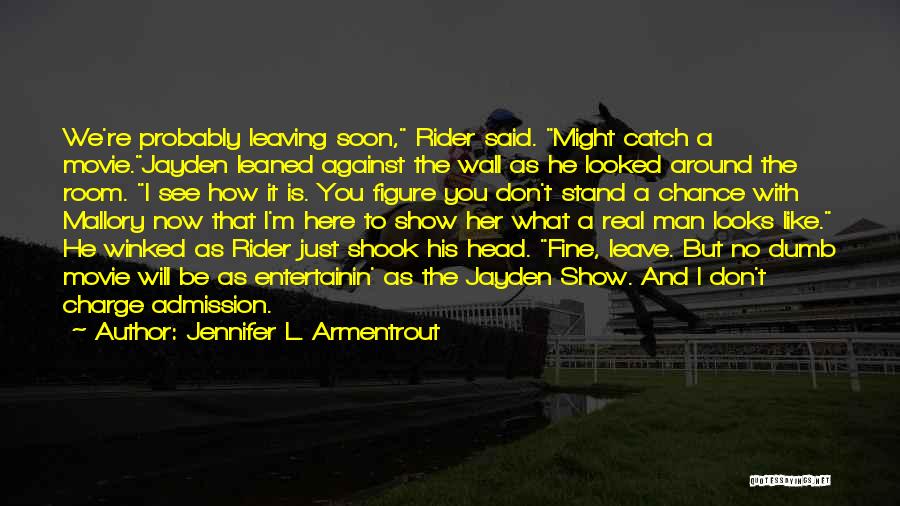 We're probably leaving soon," Rider said. "Might catch a movie."Jayden leaned against the wall as he looked around the room. "I see how it is. You figure you don't stand a chance with Mallory now that I'm here to show her what a real man looks like." He winked as Rider just shook his head. "Fine, leave. But no dumb movie will be as entertainin' as the Jayden Show. And I don't charge admission.

~ Author: Jennifer L. Armentrout

QUOTESSAYINGS.NET